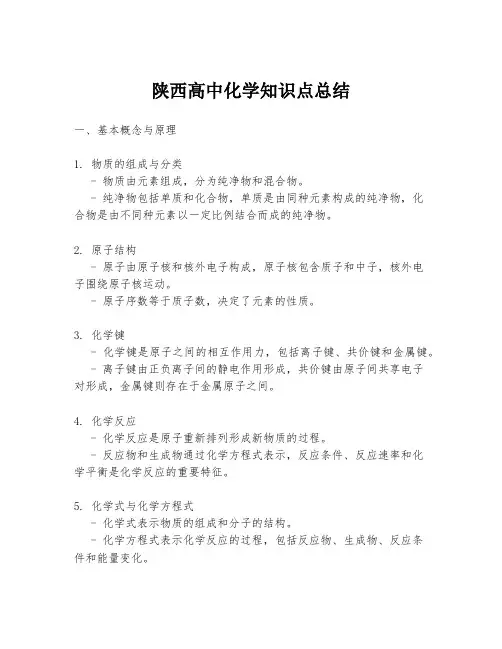 陕西高中化学知识点总结

一、基本概念与原理

1. 物质的组成与分类
- 物质由元素组成，分为纯净物和混合物。
- 纯净物包括单质和化合物，单质是由同种元素构成的纯净物，化合物是由不同种元素以一定比例结合而成的纯净物。

2. 原子结构
- 原子由原子核和核外电子构成，原子核包含质子和中子，核外电子围绕原子核运动。
- 原子序数等于质子数，决定了元素的性质。

3. 化学键
- 化学键是原子之间的相互作用力，包括离子键、共价键和金属键。
- 离子键由正负离子间的静电作用形成，共价键由原子间共享电子对形成，金属键则存在于金属原子之间。

4. 化学反应
- 化学反应是原子重新排列形成新物质的过程。
- 反应物和生成物通过化学方程式表示，反应条件、反应速率和化学平衡是化学反应的重要特征。

5. 化学式与化学方程式
- 化学式表示物质的组成和分子的结构。
- 化学方程式表示化学反应的过程，包括反应物、生成物、反应条件和能量变化。